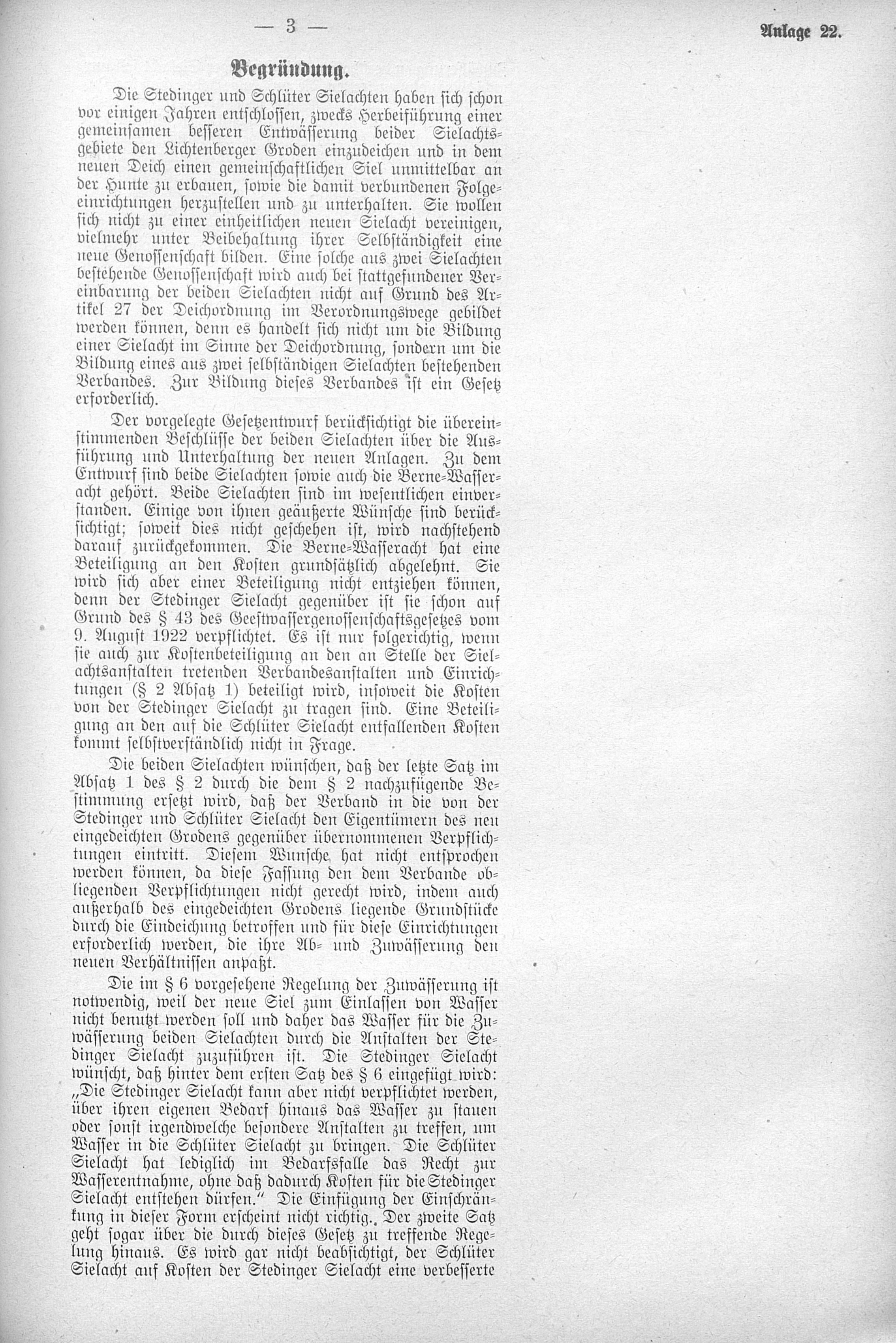 — 3 —

Anlage 22.

Begründung.

Die Stedinger und Schlüter Sielachten haben sich schon vor einigen Jahren entschlossen, zwecks Herbeiführung einer gemeinsamen besseren Entwässerung beider Sielachtsgebiete den Lichtenberger Groden einzudeichen und in dem neuen Deich einen gemeinschaftlichen Siel unmittelbar an der Hunte zu erbauen, sowie die damit verbundenen Folgeeinrichtungen herzustellen und zu unterhalten. Sie wollen sich nicht zu einer einheitlichen neuen Sielacht vereinigen, vielmehr unter Beibehaltung ihrer Selbständigkeit eine neue Genossenschaft bilden. Eine solche aus zwei Sielachten bestehende Genossenschaft wird auch bei stattgefundener Vereinbarung der beiden Sielachten nicht auf Grund des Artikel 27 der Deichordnung im Verordnungswege gebildet werden können, denn es handelt sich nicht um die Bildung einer Sielacht im Sinne der Deichordnung, sondern um die Bildung eines aus zwei selbständigen Sielachten bestehenden Verbandes. Zur Bildung dieses Verbandes ist ein Gesetz erforderlich.

Der vorgelegte Gesetzentwurf berücksichtigt die übereinstimmenden Beschlüsse der beiden Sielachten über die Ausführung und Unterhaltung der neuen Anlagen. Zu dem Entwurf sind beide Sielachten sowie auch die Berne-Wasseracht gehört. Beide Sielachten sind im wesentlichen einverstanden. Einige von ihnen geäußerte Wünsche sind berücksichtigt; soweit dies nicht geschehen ist, wird nachstehend darauf zurückgekommen. Die Berne-Wasseracht hat eine Beteiligung an den Kosten grundsätzlich abgelehnt. Sie wird sich aber einer Beteiligung nicht entziehen können, denn der Stedinger Sielacht gegenüber ist sie schon auf Grund des § 43 des Geestwassergenossenschaftsgesetzes vom 9. August 1922 verpflichtet. Es ist nur folgerichtig, wenn sie auch zur Kostenbeteiligung an den an Stelle der Sielachtsanstalten tretenden Verbandesanstalten und Einrichtungen (§ 2 Absatz 1) beteiligt wird, insoweit die Kosten von der Stedinger Sielacht zu tragen sind. Eine Beteiligung an den auf die Schlüter Sielacht entfallenden Kosten kommt selbstverständlich nicht in Frage.

Die beiden Sielachten wünschen, daß der letzte Satz im Absatz 1 des § 2 durch die dem § 2 nachzufügende Bestimmung ersetzt wird, daß der Verband in die von der Stedinger und Schlüter Sielacht den Eigentümern des neu eingedeichten Grodens gegenüber übernommenen Verpflichtungen eintritt. Diesem Wunsche hat nicht entsprochen werden können, da diese Fassung den dem Verbande obliegenden Verpflichtungen nicht gerecht wird, indem auch außerhalb des eingedeichten Grodens liegende Grundstücke durch die Eindeichung betroffen und für diese Einrichtungen erforderlich werden, die ihre Ab- und Zuwässerung den neuen Verhältnissen anpaßt.

Die im § 6 vorgesehene Regelung der Zuwässerung ist notwendig, weil der neue Siel zum Einlassen von Wasser nicht benutzt werden soll und daher das Wasser für die Zuwässerung beiden Sielachten durch die Anstalten der Stedinger Sielacht zuzuführen ist. Die Stedinger Sielacht wünscht, daß hinter dem ersten Satz des § 6 eingefügt wird: „Die Stedinger Sielacht kann aber nicht verpflichtet werden, über ihren eigenen Bedarf hinaus das Wasser zu stauen oder sonst irgendwelche besondere Anstalten zu treffen, um Wasser in die Schlüter Sielacht zu bringen. Die Schlüter Sielacht hat lediglich im Bedarfsfalle das Recht zur Wasserentnahme, ohne daß dadurch Kosten für die Stedinger Sielacht entstehen dürfen.“ Die Einfügung der Einschränkung in dieser Form erscheint nicht richtig. Der zweite Satz geht sogar über die durch dieses Gesetz zu treffende Regelung hinaus. Es wird gar nicht beabsichtigt, der Schlüter Sielacht auf Kosten der Stedinger Sielacht eine verbesserte